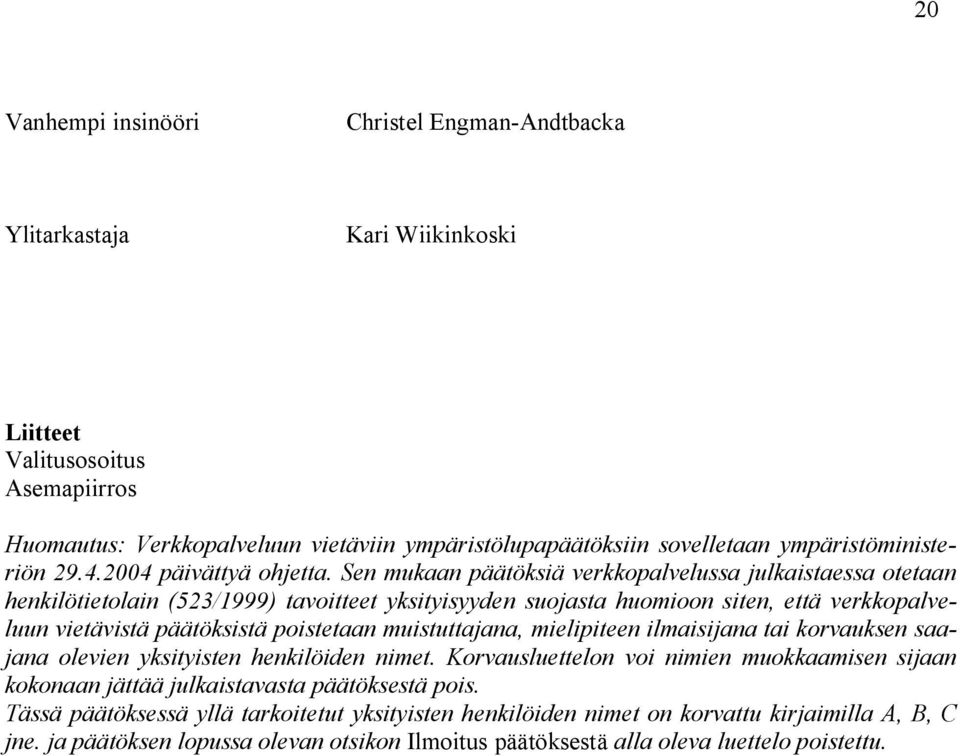 20

Vanhempi insinööri Christel Engman-Andtbacka

Ylitarkastaja Kari Wiikinkoski

Liitteet
Valitusosoitus
Asemapiirros

Huomautus: Verkkopalveluun vietäviin ympäristölupapäätöksiin sovelletaan ympäristöministeriön 29.4.2004 päivättyä ohjetta. Sen mukaan päätöksiä verkkopalvelussa julkaistaessa otetaan henkilötietolain (523/1999) tavoitteet yksityisyyden suojasta huomioon siten, että verkkopalveluun vietävistä päätöksistä poistetaan muistuttajana, mielipiteen ilmaisijana tai korvauksen saajana olevien yksityisten henkilöiden nimet. Korvausluettelon voi nimien muokkaamisen sijaan kokonaan jättää julkaistavasta päätöksestä pois.
Tässä päätöksessä yllä tarkoitetut yksityisten henkilöiden nimet on korvattu kirjaimilla A, B, C jne. ja päätöksen lopussa olevan otsikon Ilmoitus päätöksestä alla oleva luettelo poistettu.